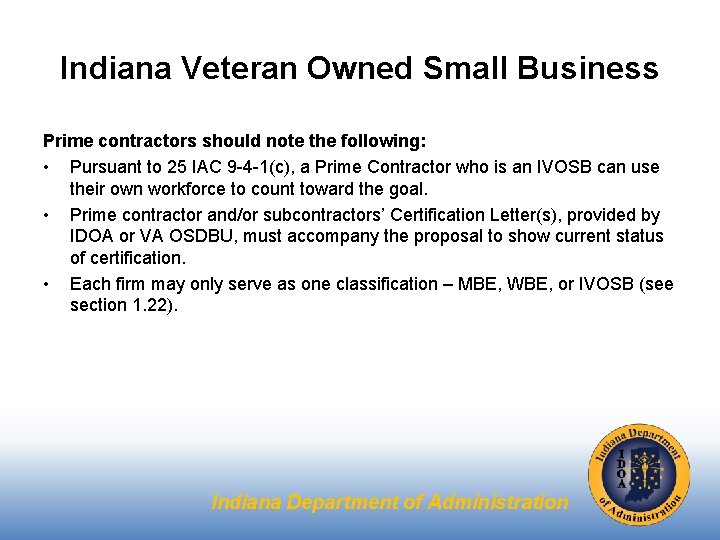 Indiana Veteran Owned Small Business

Prime contractors should note the following:

• Pursuant to 25 IAC 9-4-1(c), a Prime Contractor who is an IVOSB can use their own workforce to count toward the goal.

• Prime contractor and/or subcontractors' Certification Letter(s), provided by IDOA or VA OSDBU, must accompany the proposal to show current status of certification.

• Each firm may only serve as one classification – MBE, WBE, or IVOSB (see section 1.22).

Indiana Department of Administration

Indiana Department of Administration
IDOA